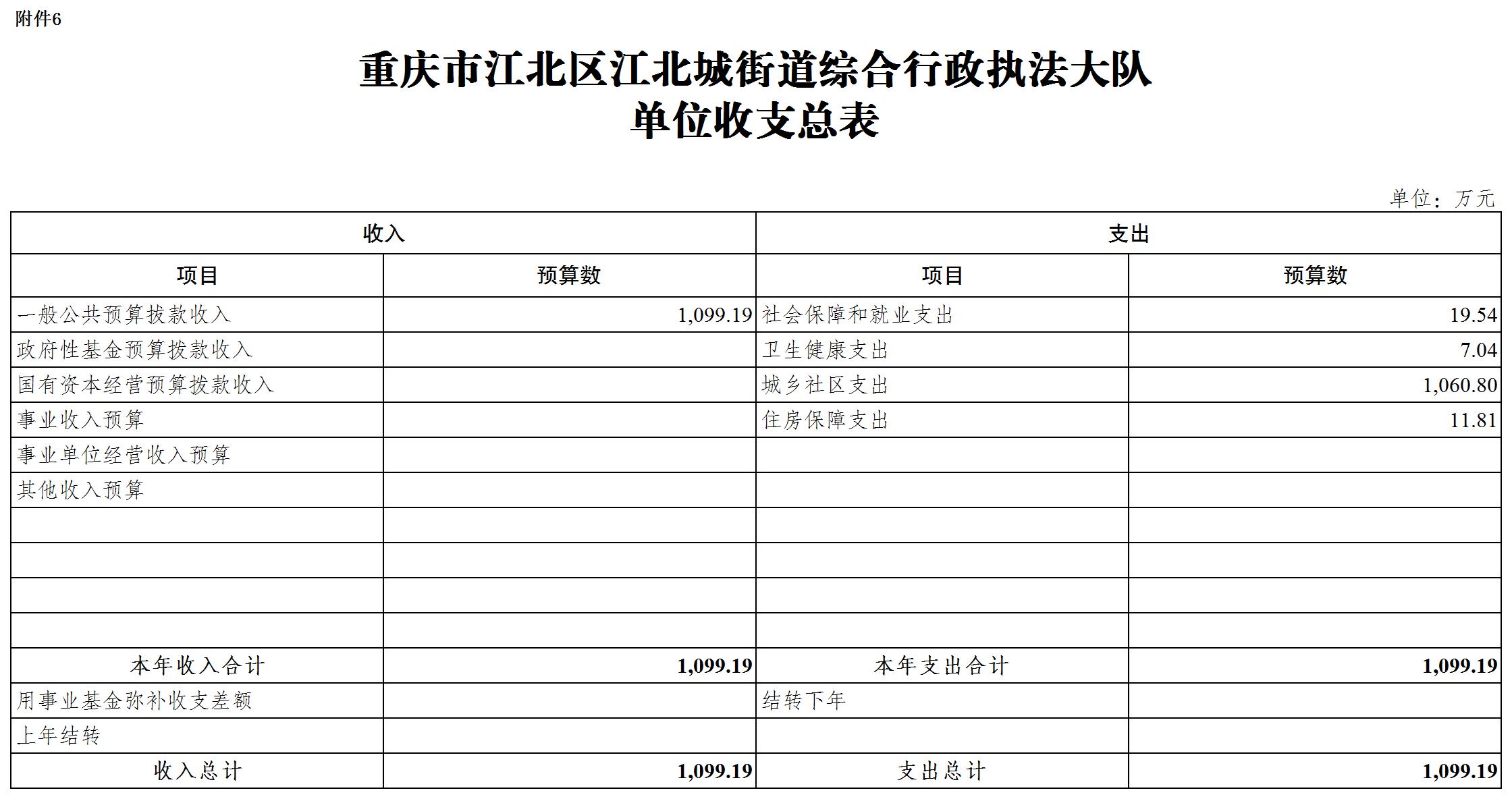 附件6

重庆市江北区江北城街道综合行政执法大队
单位收支总表

单位：万元

| 收入 | | 支出 | |
|---|---|---|---|
| 项目 | 预算数 | 项目 | 预算数 |
| 一般公共预算拨款收入 | 1,099.19 | 社会保障和就业支出 | 19.54 |
| 政府性基金预算拨款收入 | | 卫生健康支出 | 7.04 |
| 国有资本经营预算拨款收入 | | 城乡社区支出 | 1,060.80 |
| 事业收入预算 | | 住房保障支出 | 11.81 |
| 事业单位经营收入预算 | | | |
| 其他收入预算 | | | |
| | | | |
| | | | |
| | | | |
| | | | |
| 本年收入合计 | 1,099.19 | 本年支出合计 | 1,099.19 |
| 用事业基金弥补收支差额 | | 结转下年 | |
| 上年结转 | | | |
| 收入总计 | 1,099.19 | 支出总计 | 1,099.19 |